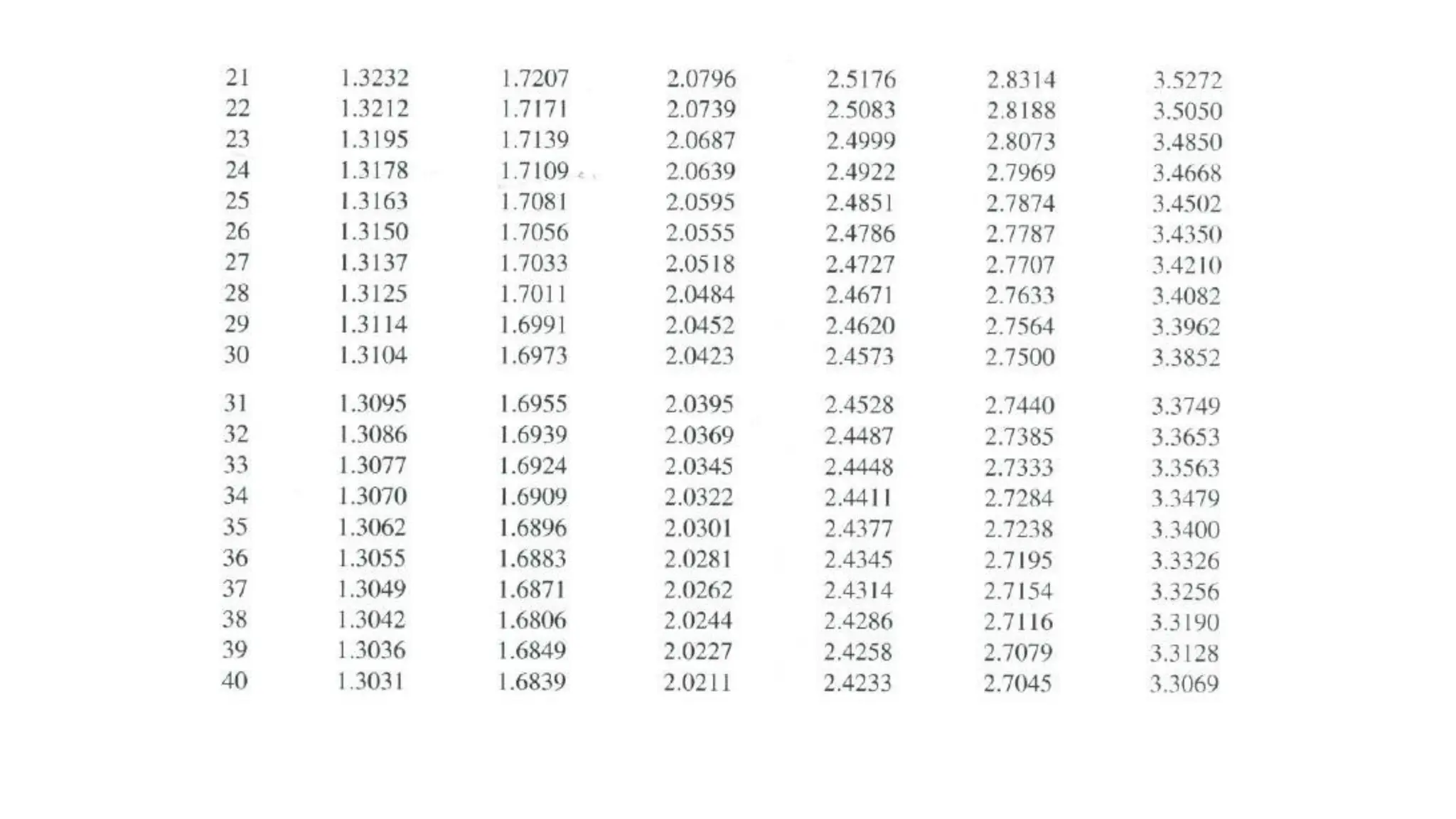 | | | | | | | |
|---|---|---|---|---|---|---|
| 21 | 1.3232 | 1.7207 | 2.0796 | 2.5176 | 2.8314 | 3.5272 |
| 22 | 1.3212 | 1.7171 | 2.0739 | 2.5083 | 2.8188 | 3.5050 |
| 23 | 1.3195 | 1.7139 | 2.0687 | 2.4999 | 2.8073 | 3.4850 |
| 24 | 1.3178 | 1.7109 | 2.0639 | 2.4922 | 2.7969 | 3.4668 |
| 25 | 1.3163 | 1.7081 | 2.0595 | 2.4851 | 2.7874 | 3.4502 |
| 26 | 1.3150 | 1.7056 | 2.0555 | 2.4786 | 2.7787 | 3.4350 |
| 27 | 1.3137 | 1.7033 | 2.0518 | 2.4727 | 2.7707 | 3.4210 |
| 28 | 1.3125 | 1.7011 | 2.0484 | 2.4671 | 2.7633 | 3.4082 |
| 29 | 1.3114 | 1.6991 | 2.0452 | 2.4620 | 2.7564 | 3.3962 |
| 30 | 1.3104 | 1.6973 | 2.0423 | 2.4573 | 2.7500 | 3.3852 |
| 31 | 1.3095 | 1.6955 | 2.0395 | 2.4528 | 2.7440 | 3.3749 |
| 32 | 1.3086 | 1.6939 | 2.0369 | 2.4487 | 2.7385 | 3.3653 |
| 33 | 1.3077 | 1.6924 | 2.0345 | 2.4448 | 2.7333 | 3.3563 |
| 34 | 1.3070 | 1.6909 | 2.0322 | 2.4411 | 2.7284 | 3.3479 |
| 35 | 1.3062 | 1.6896 | 2.0301 | 2.4377 | 2.7238 | 3.3400 |
| 36 | 1.3055 | 1.6883 | 2.0281 | 2.4345 | 2.7195 | 3.3326 |
| 37 | 1.3049 | 1.6871 | 2.0262 | 2.4314 | 2.7154 | 3.3256 |
| 38 | 1.3042 | 1.6806 | 2.0244 | 2.4286 | 2.7116 | 3.3190 |
| 39 | 1.3036 | 1.6849 | 2.0227 | 2.4258 | 2.7079 | 3.3128 |
| 40 | 1.3031 | 1.6839 | 2.0211 | 2.4233 | 2.7045 | 3.3069 |